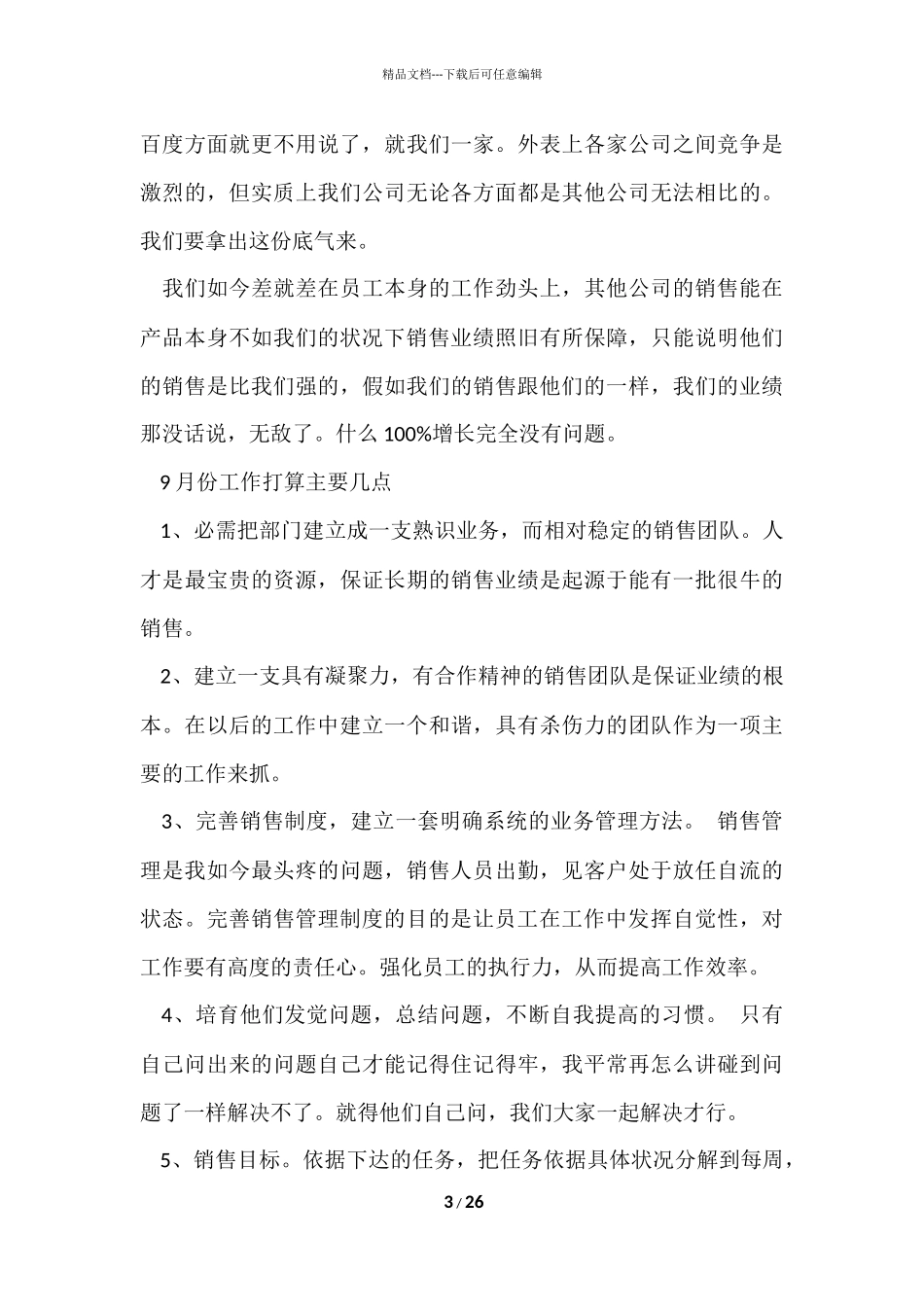 精品文档---下载后可任意编辑

百度方面就更不用说了，就我们一家。外表上各家公司之间竞争是激烈的，但实质上我们公司无论各方面都是其他公司无法相比的。我们要拿出这份底气来。

我们如今差就差在员工本身的工作劲头上，其他公司的销售能在产品本身不如我们的状况下销售业绩照旧有所保障，只能说明他们的销售是比我们强的，假如我们的销售跟他们的一样，我们的业绩那没话说，无敌了。什么 100%增长完全没有问题。

9 月份工作打算主要几点

1、必需把部门建立成一支熟识业务，而相对稳定的销售团队。人才是最宝贵的资源，保证长期的销售业绩是起源于能有一批很牛的销售。

2、建立一支具有凝聚力，有合作精神的销售团队是保证业绩的根本。在以后的工作中建立一个和谐，具有杀伤力的团队作为一项主要的工作来抓。

3、完善销售制度，建立一套明确系统的业务管理方法。 销售管理是我如今最头疼的问题，销售人员出勤，见客户处于放任自流的状态。完善销售管理制度的目的是让员工在工作中发挥自觉性，对工作要有高度的责任心。强化员工的执行力，从而提高工作效率。

4、培育他们发觉问题，总结问题，不断自我提高的习惯。 只有自己问出来的问题自己才能记得住记得牢，我平常再怎么讲碰到问题了一样解决不了。就得他们自己问，我们大家一起解决才行。

5、销售目标。依据下达的任务，把任务依据具体状况分解到每周，

3 / 26